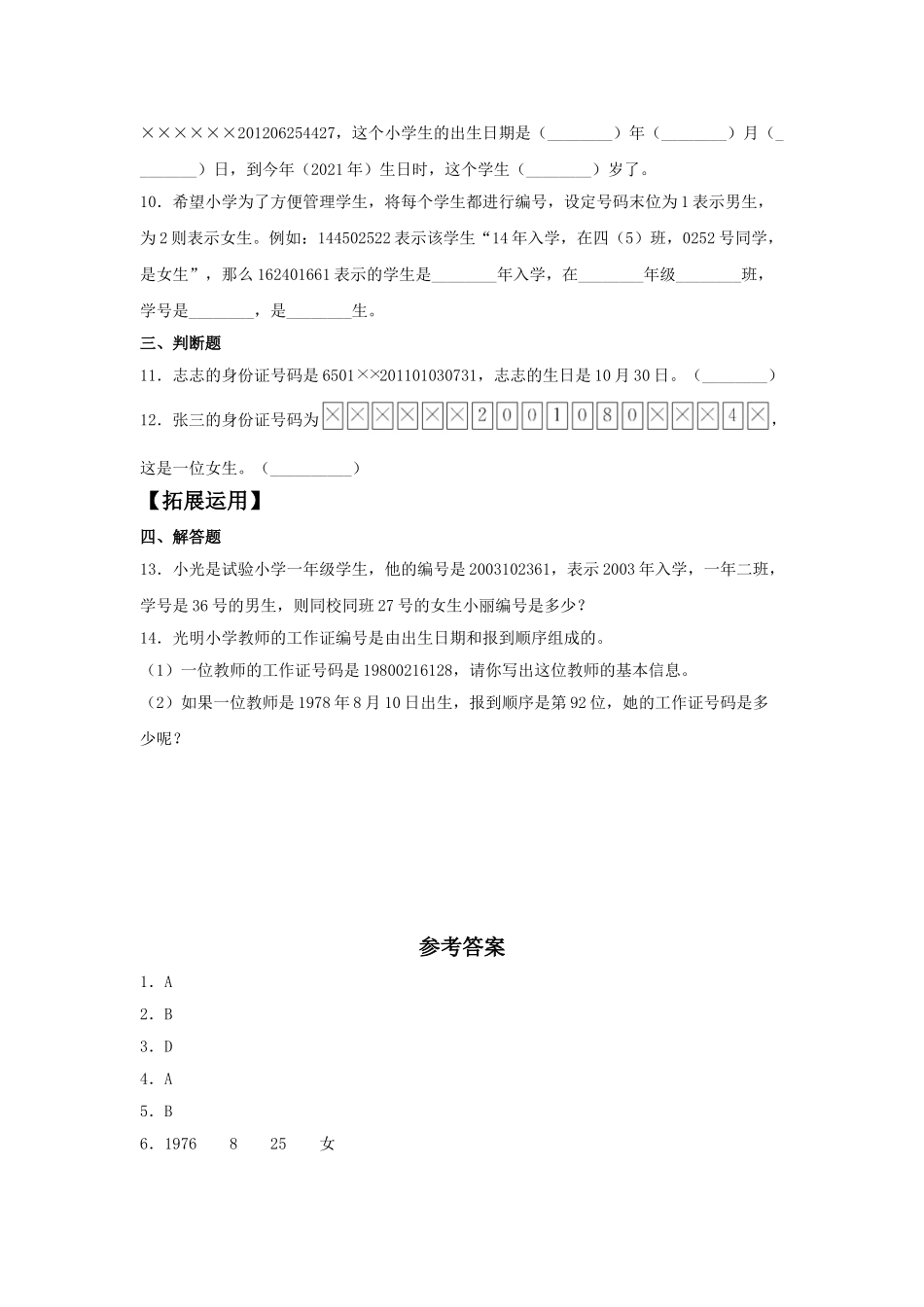 ××××××201206254427，这个小学生的出生日期是（________）年（________）月（________）日，到今年（2021年）生日时，这个学生（________）岁了。

10．希望小学为了方便管理学生，将每个学生都进行编号，设定号码末位为1表示男生，为2则表示女生。例如：144502522表示该学生“14年入学，在四（5）班，0252号同学，是女生”，那么162401661表示的学生是________年入学，在________年级________班，学号是________，是________生。

三、判断题

11．志志的身份证号码是6501××201101030731，志志的生日是10月30日。（________）

12．张三的身份证号码为××××××20010808×××4×，这是一位女生。（__________）

【拓展运用】

四、解答题

13．小光是试验小学一年级学生，他的编号是2003102361，表示2003年入学，一年二班，学号是36号的男生，则同校同班27号的女生小丽编号是多少？

14．光明小学教师的工作证编号是由出生日期和报到顺序组成的。

（1）一位教师的工作证号码是19800216128，请你写出这位教师的基本信息。

（2）如果一位教师是1978年8月10日出生，报到顺序是第92位，她的工作证号码是多少呢？

参考答案

1．A

2．B

3．D

4．A

5．B

6．1976　8　25　女